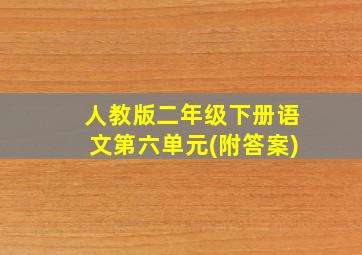 人教版二年级下册语文第六单元(附答案)